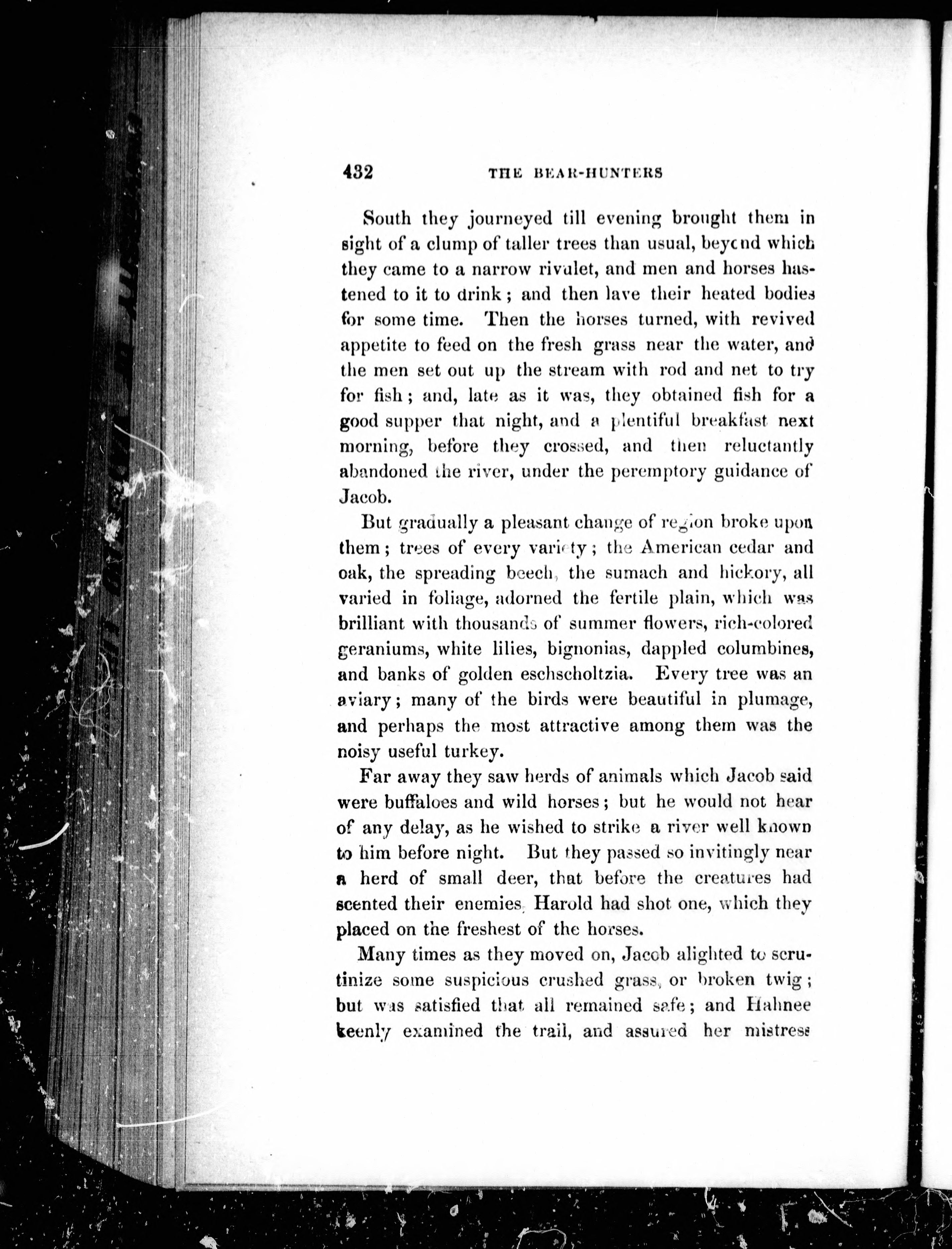 432 THE BEAR-HUNTERS

South they journeyed till evening brought them in sight of a clump of taller trees than usual, beyond which they came to a narrow rivulet, and men and horses hastened to it to drink; and then lave their heated bodies for some time. Then the horses turned, with revived appetite to feed on the fresh grass near the water, and the men set out up the stream with rod and net to try for fish; and, late as it was, they obtained fish for a good supper that night, and a plentiful breakfast next morning, before they crossed, and then reluctantly abandoned the river, under the peremptory guidance of Jacob.

But gradually a pleasant change of region broke upon them; trees of every variety; the American cedar and oak, the spreading beech, the sumach and hickory, all varied in foliage, adorned the fertile plain, which was brilliant with thousands of summer flowers, rich-colored geraniums, white lilies, bignonias, dappled columbines, and banks of golden eschscholtzia. Every tree was an aviary; many of the birds were beautiful in plumage, and perhaps the most attractive among them was the noisy useful turkey.

Far away they saw herds of animals which Jacob said were buffaloes and wild horses; but he would not hear of any delay, as he wished to strike a river well known to him before night. But they passed so invitingly near a herd of small deer, that before the creatures had scented their enemies, Harold had shot one, which they placed on the freshest of the horses.

Many times as they moved on, Jacob alighted to scrutinize some suspicious crushed grass, or broken twig; but was satisfied that all remained safe; and Hahnee keenly examined the trail, and assured her mistress